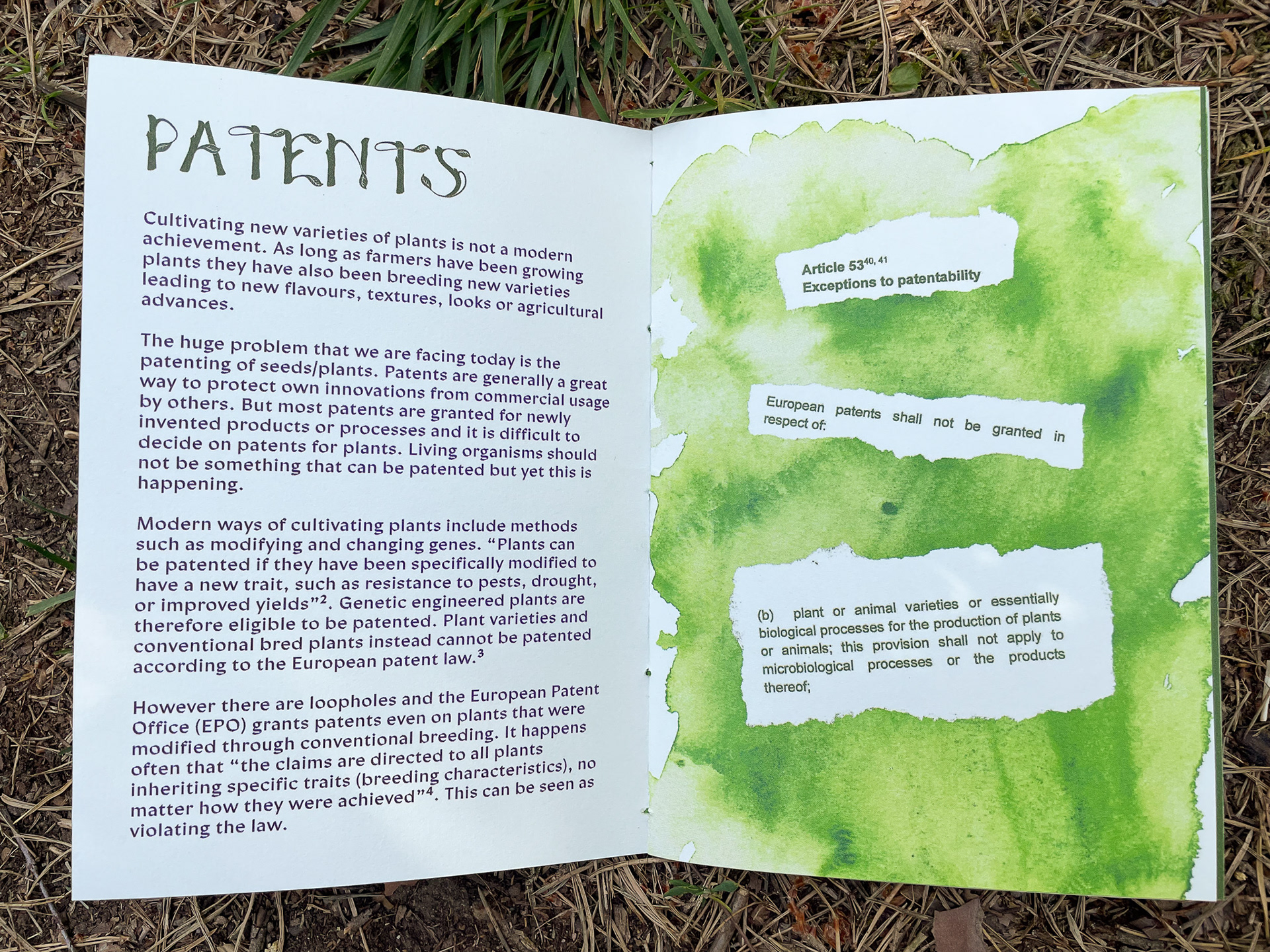 PATENTS

Cultivating new varieties of plants is not a modern achievement. As long as farmers have been growing plants they have also been breeding new varieties leading to new flavours, textures, looks or agricultural advances.

The huge problem that we are facing today is the patenting of seeds/plants. Patents are generally a great way to protect own innovations from commercial usage by others. But most patents are granted for newly invented products or processes and it is difficult to decide on patents for plants. Living organisms should not be something that can be patented but yet this is happening.

Modern ways of cultivating plants include methods such as modifying and changing genes. "Plants can be patented if they have been specifically modified to have a new trait, such as resistance to pests, drought, or improved yields"$^{2}$. Genetic engineered plants are therefore eligible to be patented. Plant varieties and conventional bred plants instead cannot be patented according to the European patent law.$^{3}$

However there are loopholes and the European Patent Office (EPO) grants patents even on plants that were modified through conventional breeding. It happens often that "the claims are directed to all plants inheriting specific traits (breeding characteristics), no matter how they were achieved"$^{4}$. This can be seen as violating the law.

Article 53$^{40, 41}$
Exceptions to patentability

European patents shall not be granted in respect of:

(b) plant or animal varieties or essentially biological processes for the production of plants or animals; this provision shall not apply to microbiological processes or the products thereof;